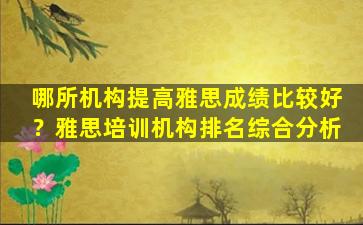 哪所机构提高雅思成绩比较好？雅思培训机构排名综合分析